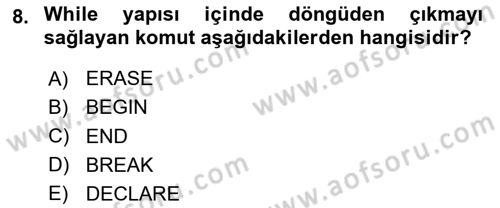 8. While yapısı içinde döngüden çıkmayı sağlayan komut aşağıdakilerden hangisidir?

A) ERASE
B) BEGIN
C) END
D) BREAK
E) DECLARE

www.aofsoru.com
www.aofsoru.com
www.aofsoru.com
www.aofsoru.com